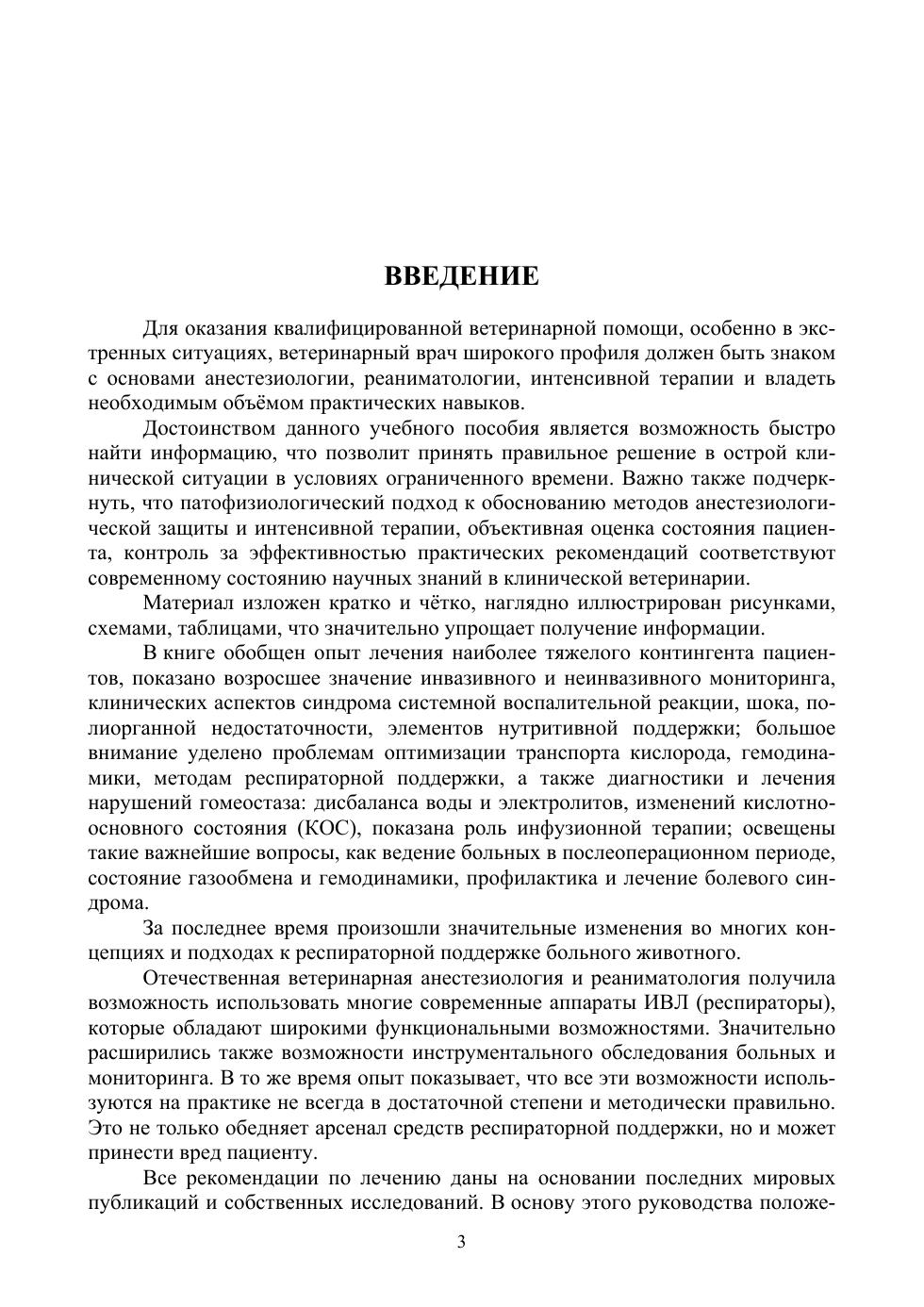 ВВЕДЕНИЕ

Для оказания квалифицированной ветеринарной помощи, особенно в экстренных ситуациях, ветеринарный врач широкого профиля должен быть знаком с основами анестезиологии, реаниматологии, интенсивной терапии и владеть необходимым объёмом практических навыков.

Достоинством данного учебного пособия является возможность быстро найти информацию, что позволит принять правильное решение в острой клинической ситуации в условиях ограниченного времени. Важно также подчеркнуть, что патофизиологический подход к обоснованию методов анестезиологической защиты и интенсивной терапии, объективная оценка состояния пациента, контроль за эффективностью практических рекомендаций соответствуют современному состоянию научных знаний в клинической ветеринарии.

Материал изложен кратко и чётко, наглядно иллюстрирован рисунками, схемами, таблицами, что значительно упрощает получение информации.

В книге обобщен опыт лечения наиболее тяжелого контингента пациентов, показано возросшее значение инвазивного и неинвазивного мониторинга, клинических аспектов синдрома системной воспалительной реакции, шока, полиорганной недостаточности, элементов нутритивной поддержки; большое внимание уделено проблемам оптимизации транспорта кислорода, гемодинамики, методам респираторной поддержки, а также диагностики и лечения нарушений гомеостаза: дисбаланса воды и электролитов, изменений кислотно-основного состояния (КОС), показана роль инфузионной терапии; освещены такие важнейшие вопросы, как ведение больных в послеоперационном периоде, состояние газообмена и гемодинамики, профилактика и лечение болевого синдрома.

За последнее время произошли значительные изменения во многих концепциях и подходах к респираторной поддержке больного животного.

Отечественная ветеринарная анестезиология и реаниматология получила возможность использовать многие современные аппараты ИВЛ (респираторы), которые обладают широкими функциональными возможностями. Значительно расширились также возможности инструментального обследования больных и мониторинга. В то же время опыт показывает, что все эти возможности используются на практике не всегда в достаточной степени и методически правильно. Это не только обедняет арсенал средств респираторной поддержки, но и может принести вред пациенту.

Все рекомендации по лечению даны на основании последних мировых публикаций и собственных исследований. В основу этого руководства положе-

3